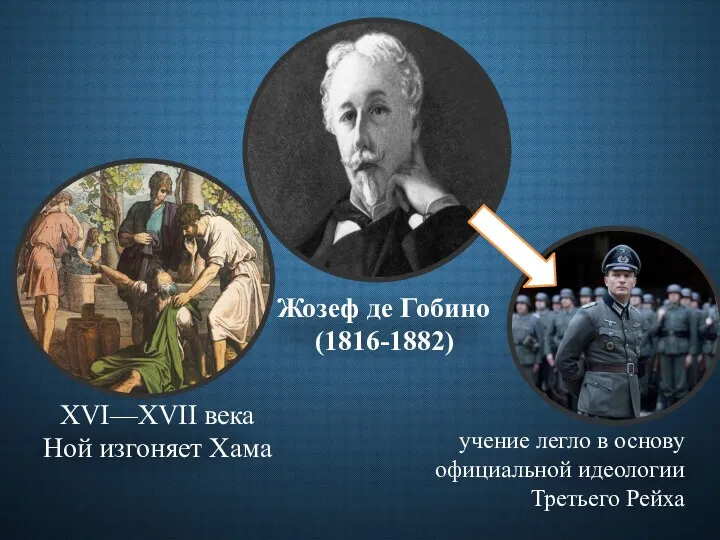 Жозеф де Гобино
(1816-1882)

XVI—XVII века
Ной изгоняет Хама

учение легло в основу
официальной идеологии
Третьего Рейха